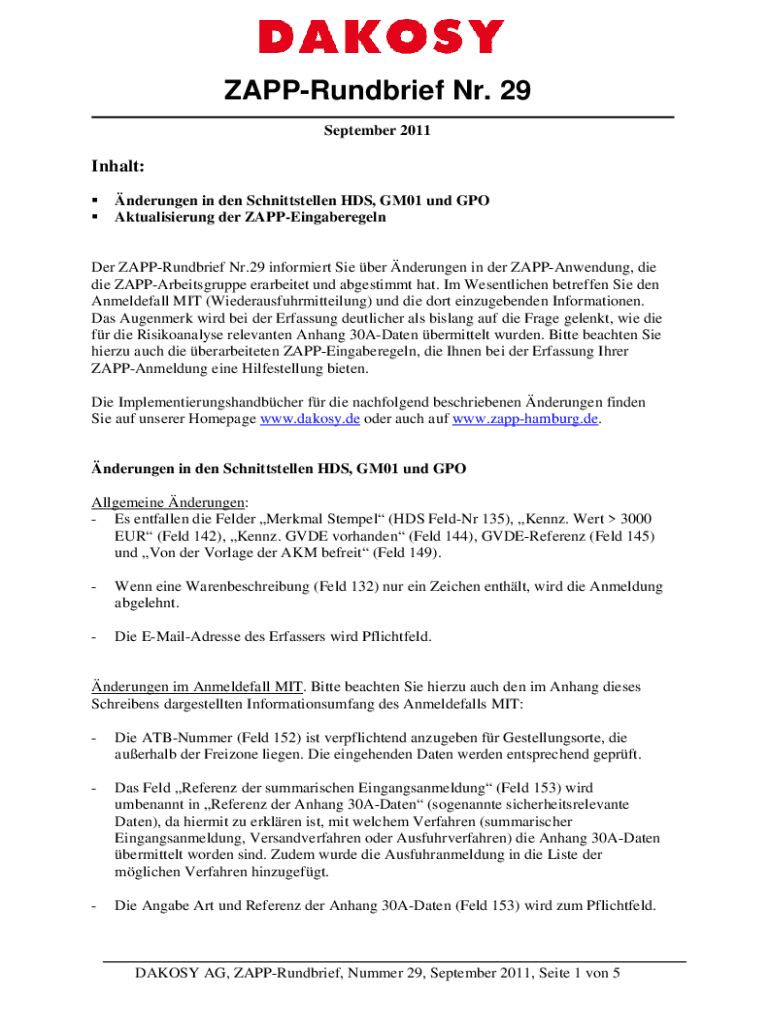 DAKOSY

ZAPP-Rundbrief Nr. 29

September 2011

Inhalt:

▪ Änderungen in den Schnittstellen HDS, GM01 und GPO
▪ Aktualisierung der ZAPP-Eingaberegeln

Der ZAPP-Rundbrief Nr.29 informiert Sie über Änderungen in der ZAPP-Anwendung, die die ZAPP-Arbeitsgruppe erarbeitet und abgestimmt hat. Im Wesentlichen betreffen Sie den Anmeldefall MIT (Wiederausfuhrmitteilung) und die dort einzugebenden Informationen. Das Augenmerk wird bei der Erfassung deutlicher als bislang auf die Frage gelenkt, wie die für die Risikoanalyse relevanten Anhang 30A-Daten übermittelt wurden. Bitte beachten Sie hierzu auch die überarbeiteten ZAPP-Eingaberegeln, die Ihnen bei der Erfassung Ihrer ZAPP-Anmeldung eine Hilfestellung bieten.

Die Implementierungshandbücher für die nachfolgend beschriebenen Änderungen finden Sie auf unserer Homepage www.dakosy.de oder auch auf www.zapp-hamburg.de.

Änderungen in den Schnittstellen HDS, GM01 und GPO

Allgemeine Änderungen:
- Es entfallen die Felder „Merkmal Stempel“ (HDS Feld-Nr 135), „Kennz. Wert > 3000 EUR“ (Feld 142), „Kennz. GVDE vorhanden“ (Feld 144), GVDE-Referenz (Feld 145) und „Von der Vorlage der AKM befreit“ (Feld 149).

- Wenn eine Warenbeschreibung (Feld 132) nur ein Zeichen enthält, wird die Anmeldung abgelehnt.

- Die E-Mail-Adresse des Erfassers wird Pflichtfeld.

Änderungen im Anmeldefall MIT. Bitte beachten Sie hierzu auch den im Anhang dieses Schreibens dargestellten Informationsumfang des Anmeldefalls MIT:

- Die ATB-Nummer (Feld 152) ist verpflichtend anzugeben für Gestellungsorte, die außerhalb der Freizone liegen. Die eingehenden Daten werden entsprechend geprüft.

- Das Feld „Referenz der summarischen Eingangsanmeldung“ (Feld 153) wird umbenannt in „Referenz der Anhang 30A-Daten“ (sogenannte sicherheitsrelevante Daten), da hiermit zu erklären ist, mit welchem Verfahren (summarischer Eingangsanmeldung, Versandverfahren oder Ausfuhrverfahren) die Anhang 30A-Daten übermittelt worden sind. Zudem wurde die Ausfuhranmeldung in die Liste der möglichen Verfahren hinzugefügt.

- Die Angabe Art und Referenz der Anhang 30A-Daten (Feld 153) wird zum Pflichtfeld.

DAKOSY AG, ZAPP-Rundbrief, Nummer 29, September 2011, Seite 1 von 5